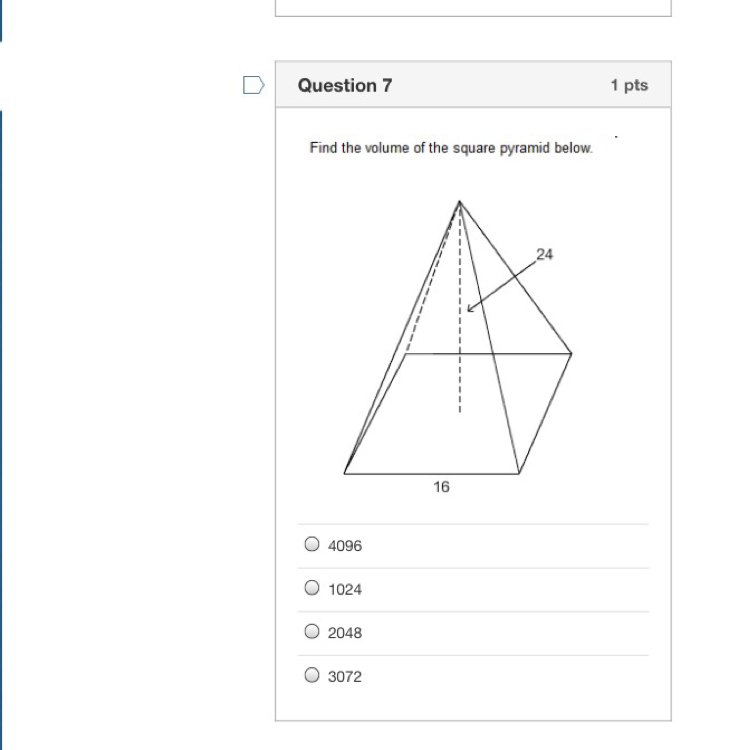 Question 7

1 pts

Find the volume of the square pyramid below.

24

16

4096

1024

2048

3072